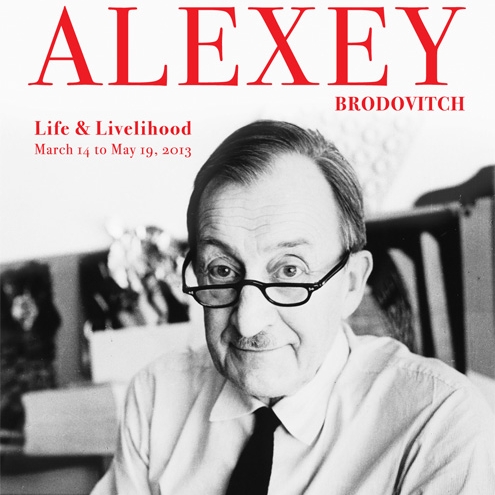 ALEXEY
BRODOVITCH

Life & Livelihood
March 14 to May 19, 2013